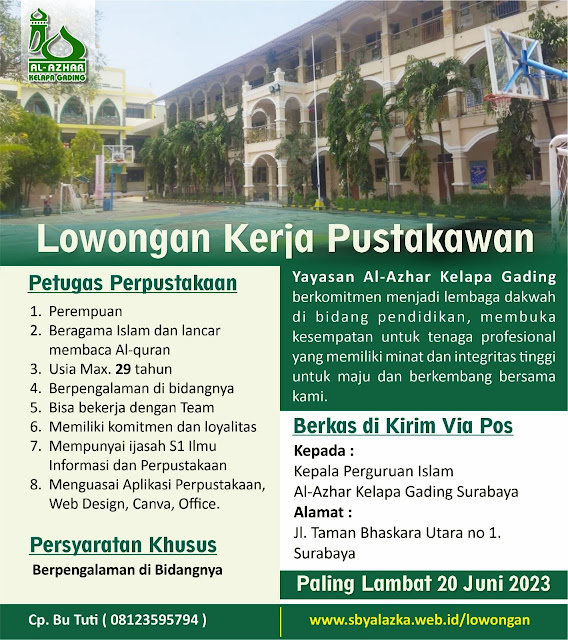 AL-AZHAR
KELAPA GADING

Lowongan Kerja Pustakawan

Petugas Perpustakaan

1. Perempuan
2. Beragama Islam dan lancar membaca Al-quran
3. Usia Max. 29 tahun
4. Berpengalaman di bidangnya
5. Bisa bekerja dengan Team
6. Memiliki komitmen dan loyalitas
7. Mempunyai ijasah S1 Ilmu Informasi dan Perpustakaan
8. Menguasai Aplikasi Perpustakaan, Web Design, Canva, Office.

Persyaratan Khusus

Berpengalaman di Bidangnya

Yayasan Al-Azhar Kelapa Gading berkomitmen menjadi lembaga dakwah di bidang pendidikan, membuka kesempatan untuk tenaga profesional yang memiliki minat dan integritas tinggi untuk maju dan berkembang bersama kami.

Berkas di Kirim Via Pos

Kepada :
Kepala Perguruan Islam
Al-Azhar Kelapa Gading Surabaya
Alamat :
Jl. Taman Bhaskara Utara no 1.
Surabaya

Paling Lambat 20 Juni 2023

Cp. Bu Tuti ( 08123595794 )

www.sbyalazka.web.id/lowongan